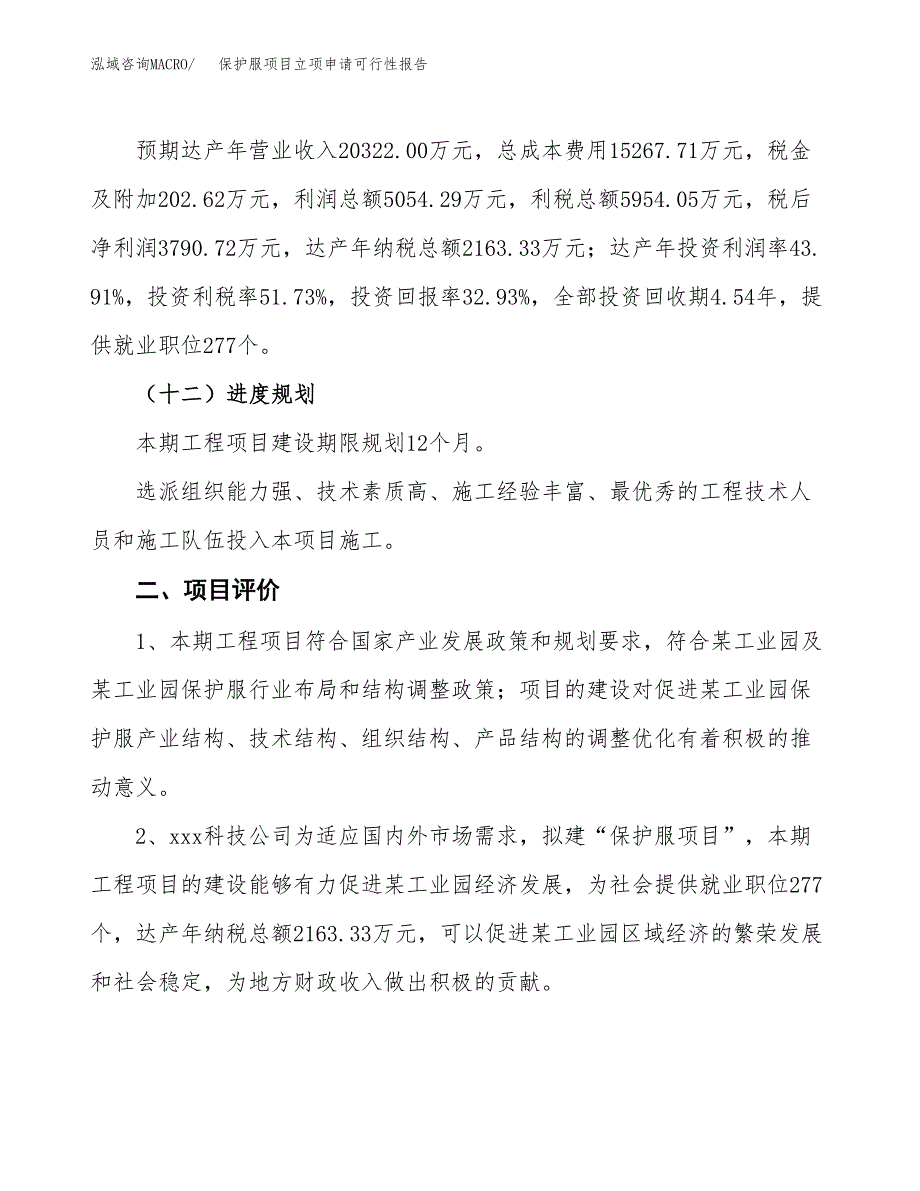 泓域咨询MACRO/　保护服项目立项申请可行性报告

预期达产年营业收入20322.00万元，总成本费用15267.71万元，税金及附加202.62万元，利润总额5054.29万元，利税总额5954.05万元，税后净利润3790.72万元，达产年纳税总额2163.33万元；达产年投资利润率43.91%，投资利税率51.73%，投资回报率32.93%，全部投资回收期4.54年，提供就业职位277个。

（十二）进度规划

本期工程项目建设期限规划12个月。

选派组织能力强、技术素质高、施工经验丰富、最优秀的工程技术人员和施工队伍投入本项目施工。

二、项目评价

1、本期工程项目符合国家产业发展政策和规划要求，符合某工业园及某工业园保护服行业布局和结构调整政策；项目的建设对促进某工业园保护服产业结构、技术结构、组织结构、产品结构的调整优化有着积极的推动意义。

2、xxx科技公司为适应国内外市场需求，拟建“保护服项目”，本期工程项目的建设能够有力促进某工业园经济发展，为社会提供就业职位277个，达产年纳税总额2163.33万元，可以促进某工业园区域经济的繁荣发展和社会稳定，为地方财政收入做出积极的贡献。